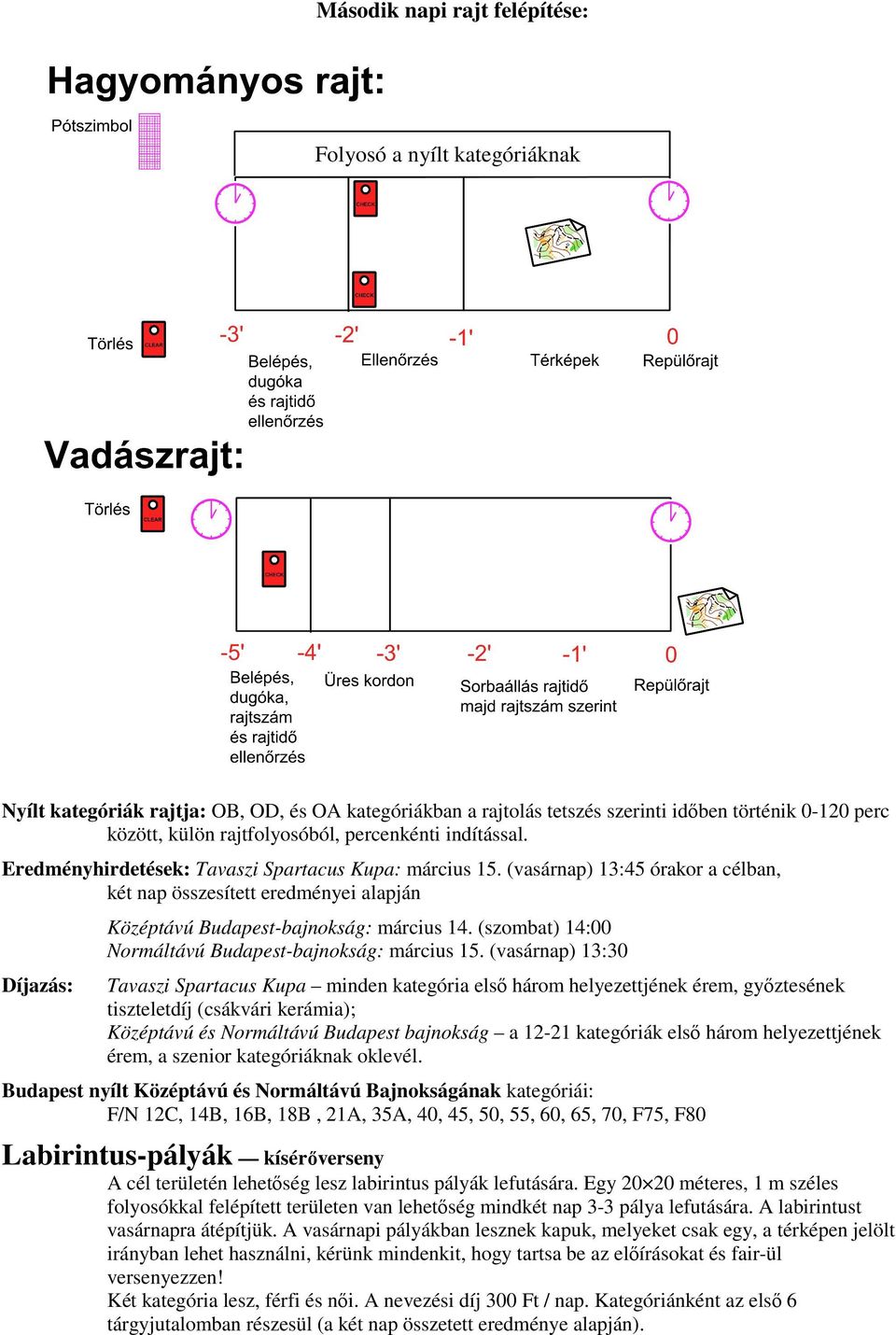 Második napi rajt felépítése:

Hagyományos rajt:

Pótszimbol

Folyosó a nyílt kategóriáknak

CHECK

CHECK

Törlés CLEAR

-3' Belépés, dugóka és rajtidő ellenőrzés

-2' Ellenőrzés

-1'

Térképek

0 Repülőrajt

Vadászrajt:

Törlés CLEAR

CHECK

-5' Belépés, dugóka, rajtszám és rajtidő ellenőrzés

-4' Üres kordon

-3'

-2' Sorbaállás rajtidő majd rajtszám szerint

-1'

0 Repülőrajt

Nyílt kategóriák rajtja: OB, OD, és OA kategóriákban a rajtolás tetszés szerinti időben történik 0-120 perc között, külön rajtfolyosóból, percenkénti indítással.

Eredményhirdetések: Tavaszi Spartacus Kupa: március 15. (vasárnap) 13:45 órakor a célban, két nap összesített eredményei alapján

Középtávú Budapest-bajnokság: március 14. (szombat) 14:00
Normáltávú Budapest-bajnokság: március 15. (vasárnap) 13:30

Díjazás: Tavaszi Spartacus Kupa – minden kategória első három helyezettjének érem, győztesének tiszteletdíj (csákvári kerámia);
Középtávú és Normáltávú Budapest bajnokság – a 12-21 kategóriák első három helyezettjének érem, a szenior kategóriáknak oklevél.

Budapest nyílt Középtávú és Normáltávú Bajnokságának kategóriái:
F/N 12C, 14B, 16B, 18B , 21A, 35A, 40, 45, 50, 55, 60, 65, 70, F75, F80

Labirintus-pályák — kísérőverseny
A cél területén lehetőség lesz labirintus pályák lefutására. Egy 20×20 méteres, 1 m széles folyosókkal felépített területen van lehetőség mindkét nap 3-3 pálya lefutására. A labirintust vasárnapra átépítjük. A vasárnapi pályákban lesznek kapuk, melyeket csak egy, a térképen jelölt irányban lehet használni, kérünk mindenkit, hogy tartsa be az előírásokat és fair-ül versenyezzen!
Két kategória lesz, férfi és női. A nevezési díj 300 Ft / nap. Kategóriánként az első 6 tárgyjutalomban részesül (a két nap összetett eredménye alapján).